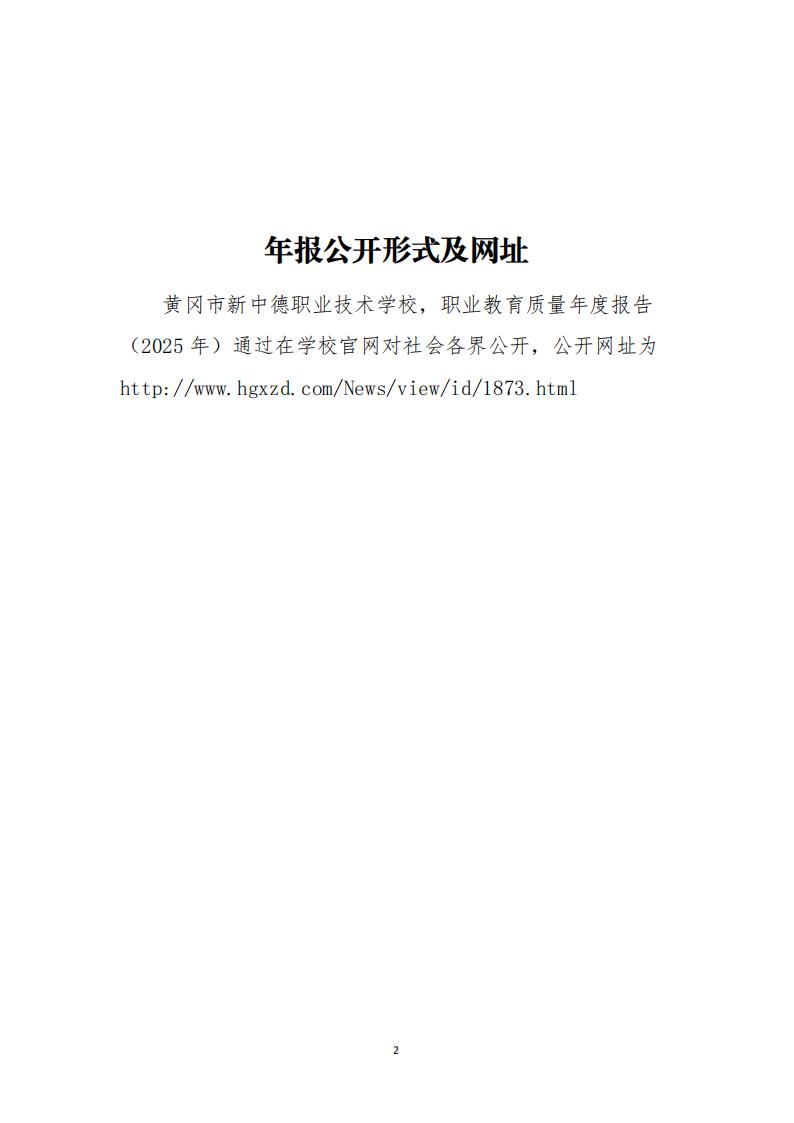 年报公开形式及网址

黄冈市新中德职业技术学校，职业教育质量年度报告（2025年）通过在学校官网对社会各界公开，公开网址为http://www.hgxzd.com/News/view/id/1873.html

2